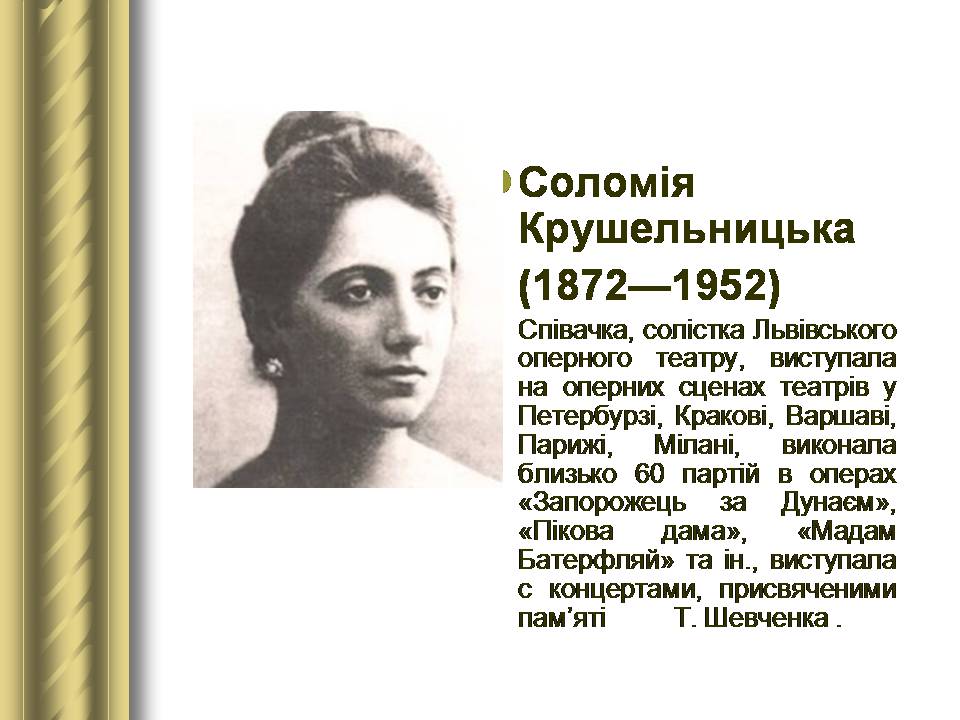 Соломія Крушельницька

(1872—1952)

Співачка, солістка Львівського оперного театру, виступала на оперних сценах театрів у Петербурзі, Кракові, Варшаві, Парижі, Мілані, виконала близько 60 партій в операх «Запорожець за Дунаєм», «Пікова дама», «Мадам Батерфляй» та ін., виступала с концертами, присвяченими пам'яті Т. Шевченка .